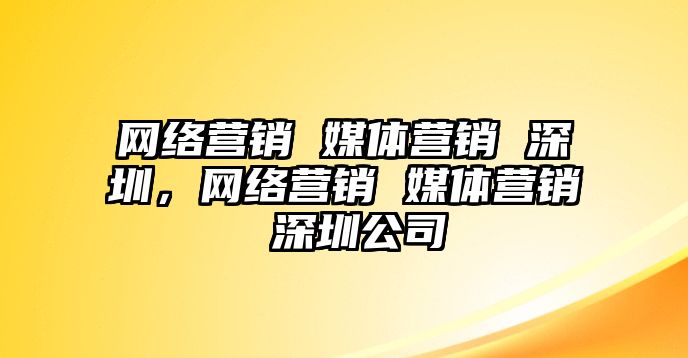 网络营销 媒体营销 深圳，网络营销 媒体营销 深圳公司